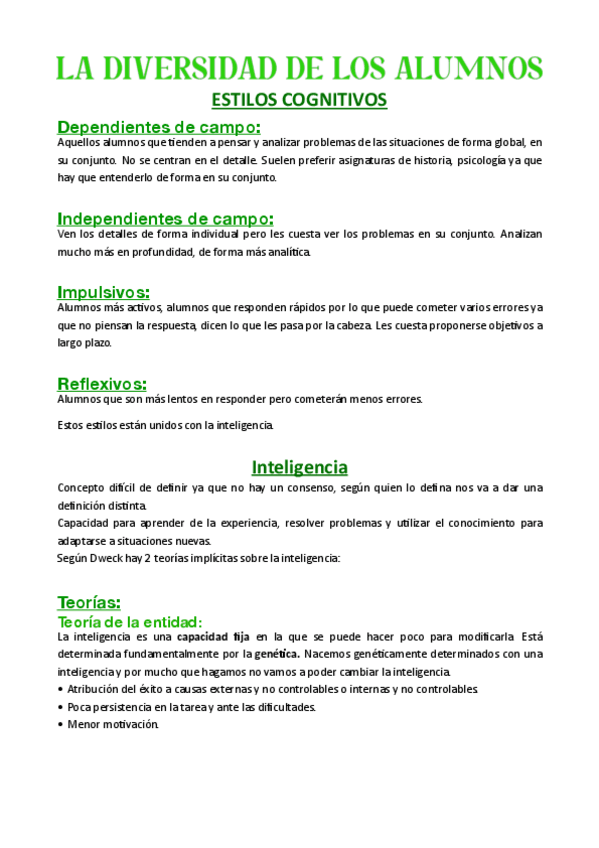 LA DIVERSIDAD DE LOS ALUMNOS

ESTILOS COGNITIVOS

Dependientes de campo:
Aquellos alumnos que tienden a pensar y analizar problemas de las situaciones de forma global, en su conjunto. No se centran en el detalle. Suelen preferir asignaturas de historia, psicología ya que hay que entenderlo de forma en su conjunto.

Independientes de campo:
Ven los detalles de forma individual pero les cuesta ver los problemas en su conjunto. Analizan mucho más en profundidad, de forma más analítica.

Impulsivos:
Alumnos más activos, alumnos que responden rápidos por lo que puede cometer varios errores ya que no piensan la respuesta, dicen lo que les pasa por la cabeza. Les cuesta proponerse objetivos a largo plazo.

Reflexivos:
Alumnos que son más lentos en responder pero cometerán menos errores.

Estos estilos están unidos con la inteligencia.

Inteligencia

Concepto difícil de definir ya que no hay un consenso, según quien lo defina nos va a dar una definición distinta.
Capacidad para aprender de la experiencia, resolver problemas y utilizar el conocimiento para adaptarse a situaciones nuevas.
Según Dweck hay 2 teorías implícitas sobre la inteligencia:

Teorías:
Teoría de la entidad:
La inteligencia es una capacidad fija en la que se puede hacer poco para modificarla. Está determinada fundamentalmente por la genética. Nacemos genéticamente determinados con una inteligencia y por mucho que hagamos no vamos a poder cambiar la inteligencia.
• Atribución del éxito a causas externas y no controlables o internas y no controlables.
• Poca persistencia en la tarea y ante las dificultades.
• Menor motivación.